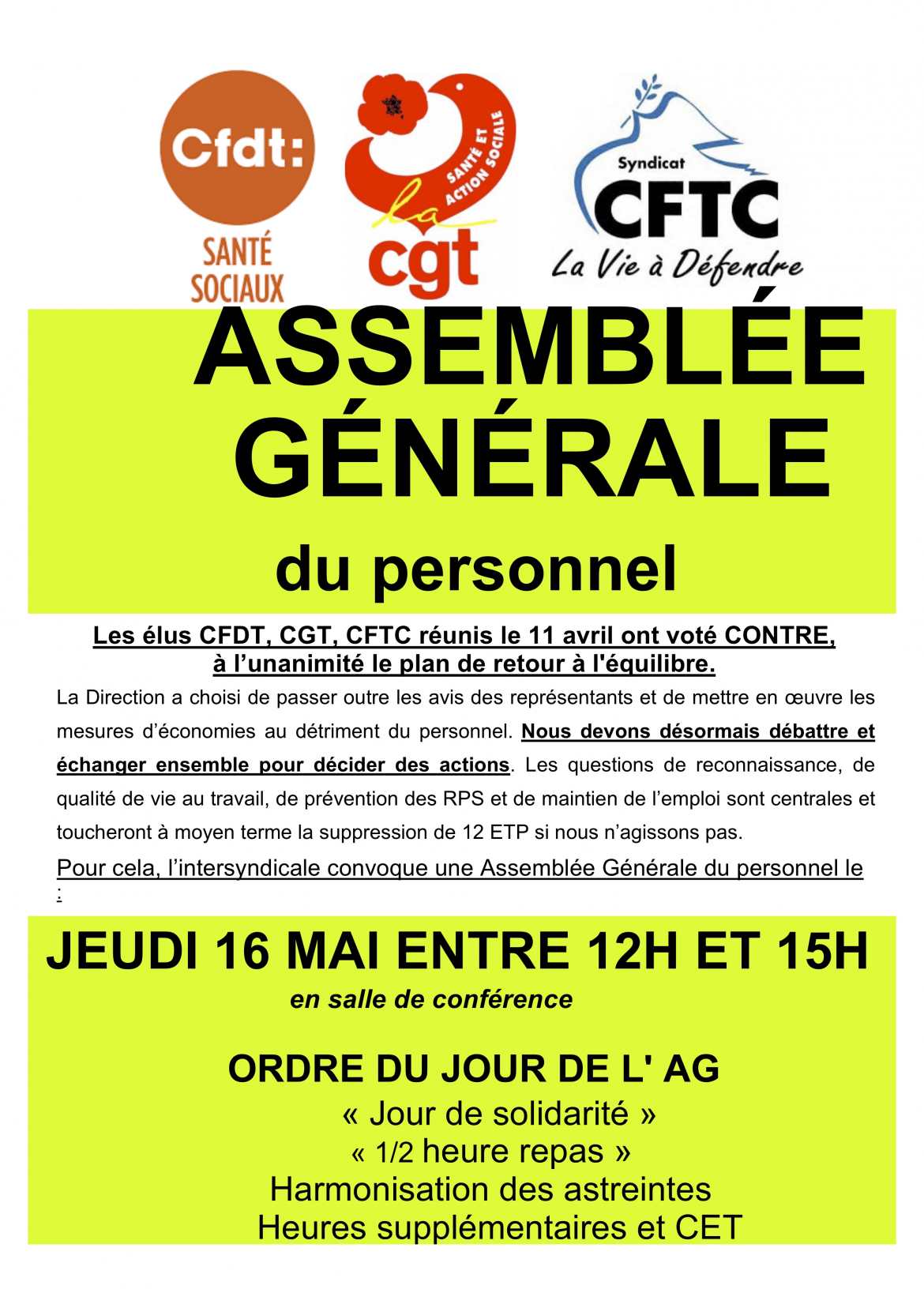 Cfdt:
SANTÉ SOCIAUX

SANTÉ ET ACTION SOCIALE
la cgt

Syndicat
CFTC
La Vie à Défendre

ASSEMBLÉE GÉNÉRALE

du personnel

Les élus CFDT, CGT, CFTC réunis le 11 avril ont voté CONTRE, à l'unanimité le plan de retour à l'équilibre.

La Direction a choisi de passer outre les avis des représentants et de mettre en œuvre les mesures d'économies au détriment du personnel. Nous devons désormais débattre et échanger ensemble pour décider des actions. Les questions de reconnaissance, de qualité de vie au travail, de prévention des RPS et de maintien de l'emploi sont centrales et toucheront à moyen terme la suppression de 12 ETP si nous n'agissons pas.

Pour cela, l'intersyndicale convoque une Assemblée Générale du personnel le :

JEUDI 16 MAI ENTRE 12H ET 15H

en salle de conférence

ORDRE DU JOUR DE L' AG

« Jour de solidarité »
« 1/2 heure repas »
Harmonisation des astreintes
Heures supplémentaires et CET